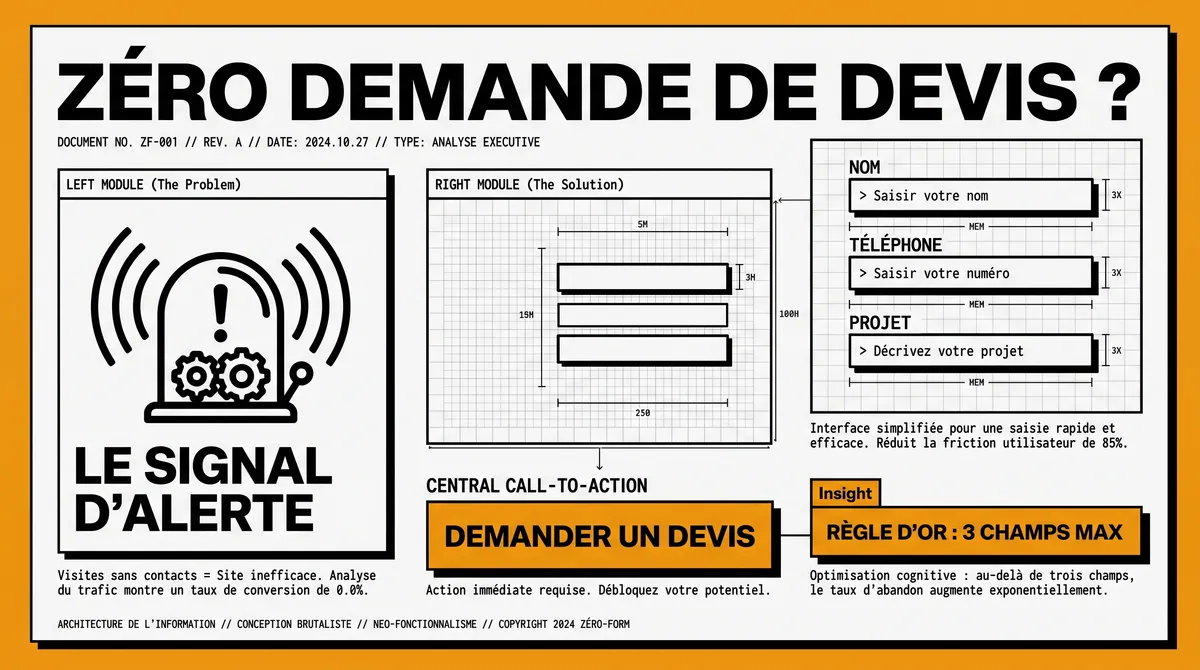 ZÉRO DEMANDE DE DEVIS ?

DOCUMENT NO. ZF-001 // REV. A // DATE: 2024.10.27 // TYPE: ANALYSE EXECUTIVE

LEFT MODULE (The Problem)

LE SIGNAL D'ALERTE

Visites sans contacts = Site inefficace. Analyse du trafic montre un taux de conversion de 0.0%.

RIGHT MODULE (The Solution)

5M

3H

15M

100H

250

CENTRAL CALL-TO-ACTION

DEMANDER UN DEVIS

Action immédiate requise. Débloquez votre potentiel.

NOM

> Saisir votre nom

3X

MEM

TÉLÉPHONE

> Saisir votre numéro

3X

MEM

PROJET

> Décrivez votre projet

3X

MEM

Interface simplifiée pour une saisie rapide et efficace. Réduit la friction utilisateur de 85%.

Insight

RÈGLE D'OR : 3 CHAMPS MAX

Optimisation cognitive : au-delà de trois champs, le taux d'abandon augmente exponentiellement.

ARCHITECTURE DE L'INFORMATION // CONCEPTION BRUTALISTE // NEO-FONCTIONNALISME // COPYRIGHT 2024 ZÉRO-FORM